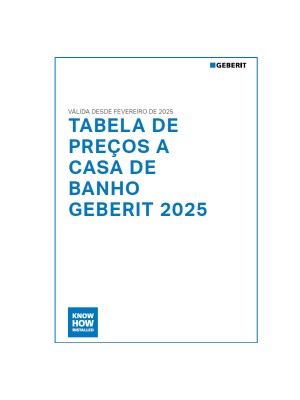 GEBERIT

VÁLIDA DESDE FEVEREIRO DE 2025

TABELA DE PREÇOS A CASA DE BANHO GEBERIT 2025

KNOW HOW INSTALLED